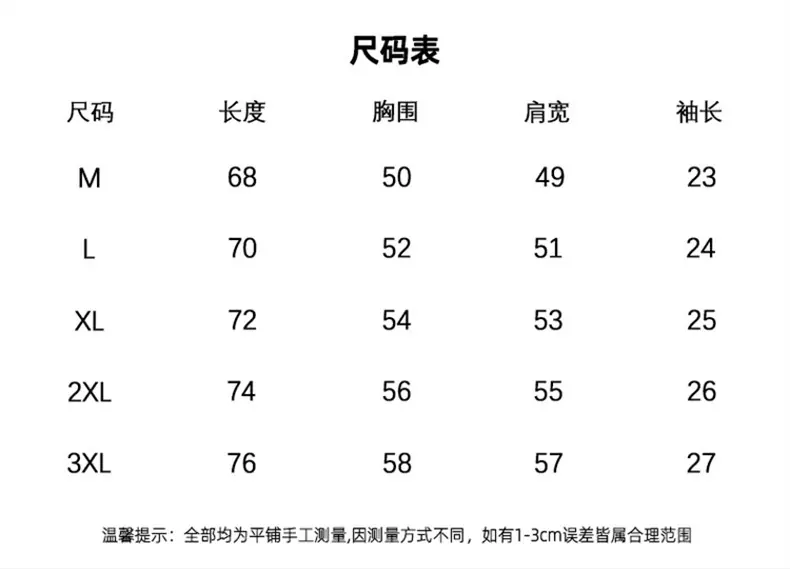 尺码表

| 尺码 | 长度 | 胸围 | 肩宽 | 袖长 |
|---|---|---|---|---|
| M | 68 | 50 | 49 | 23 |
| L | 70 | 52 | 51 | 24 |
| XL | 72 | 54 | 53 | 25 |
| 2XL | 74 | 56 | 55 | 26 |
| 3XL | 76 | 58 | 57 | 27 |

温馨提示：全部均为平铺手工测量,因测量方式不同，如有1-3cm误差皆属合理范围